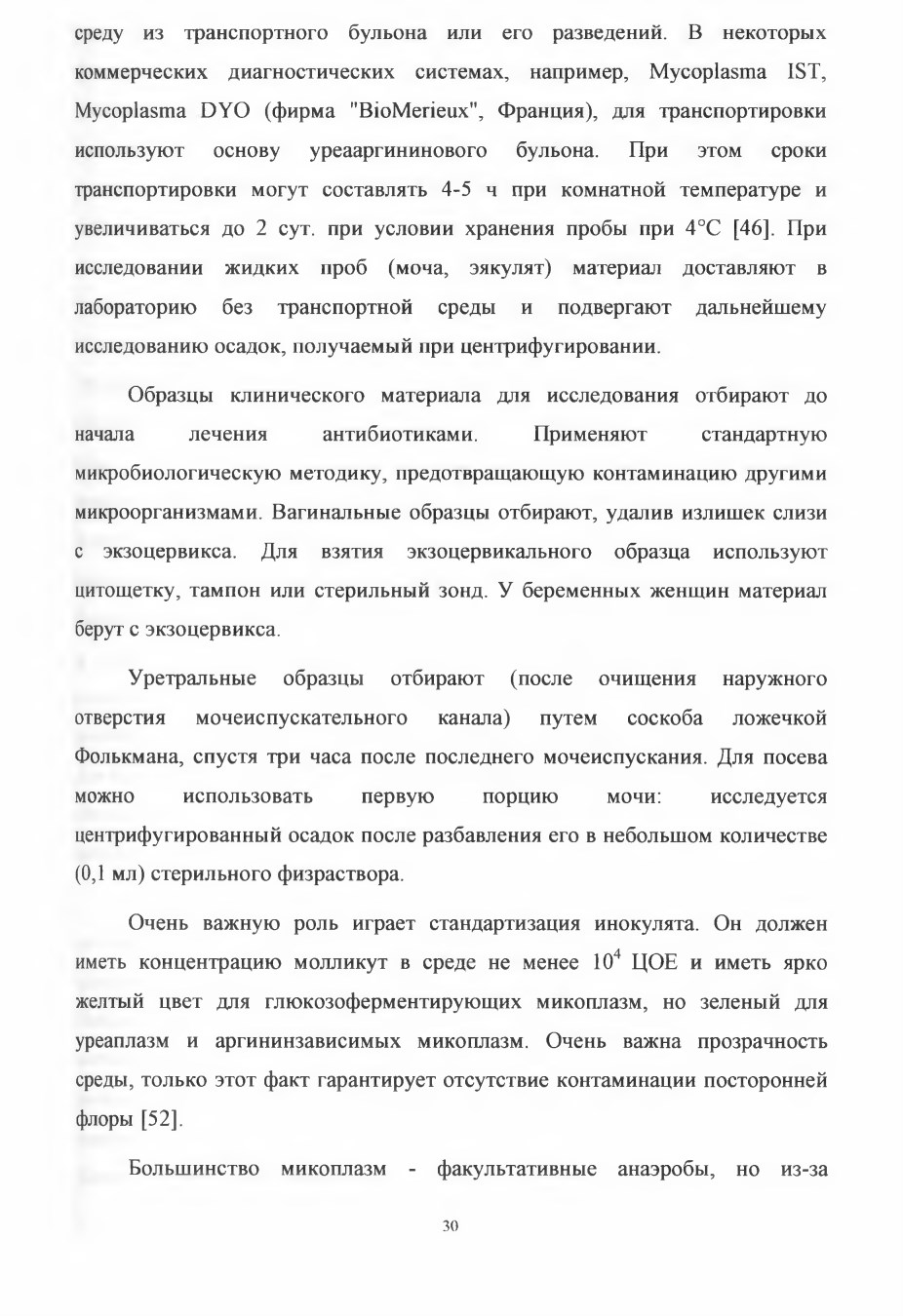 среду из транспортного бульона или его разведений. В некоторых коммерческих диагностических системах, например, Mycoplasma IST, Mycoplasma DYO (фирма "BioMerieux", Франция), для транспортировки используют основу уреааргининового бульона. При этом сроки транспортировки могут составлять 4-5 ч при комнатной температуре и увеличиваться до 2 сут. при условии хранения пробы при 4°С [46]. При исследовании жидких проб (моча, эякулят) материал доставляют в лабораторию без транспортной среды и подвергают дальнейшему исследованию осадок, получаемый при центрифугировании.

Образцы клинического материала для исследования отбирают до начала лечения антибиотиками. Применяют стандартную микробиологическую методику, предотвращающую контаминацию другими микроорганизмами. Вагинальные образцы отбирают, удалив излишек слизи с экзоцервикса. Для взятия экзоцервикального образца используют цитощетку, тампон или стерильный зонд. У беременных женщин материал берут с экзоцервикса.

Уретральные образцы отбирают (после очищения наружного отверстия мочеиспускательного канала) путем соскоба ложечкой Фолькмана, спустя три часа после последнего мочеиспускания. Для посева можно использовать первую порцию мочи: исследуется центрифугированный осадок после разбавления его в небольшом количестве (0,1 мл) стерильного физраствора.

Очень важную роль играет стандартизация инокулята. Он должен иметь концентрацию молликут в среде не менее $10^4$ ЦОЕ и иметь ярко желтый цвет для глюкозоферментирующих микоплазм, но зеленый для уреаплазм и аргининзависимых микоплазм. Очень важна прозрачность среды, только этот факт гарантирует отсутствие контаминации посторонней флоры [52].

Большинство микоплазм - факультативные анаэробы, но из-за

30